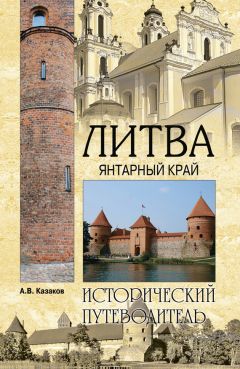 ЛИТВА
ЯНТАРНЫЙ КРАЙ

А.В. Казаков

ИСТОРИЧЕСКИЙ
ПУТЕВОДИТЕЛЬ